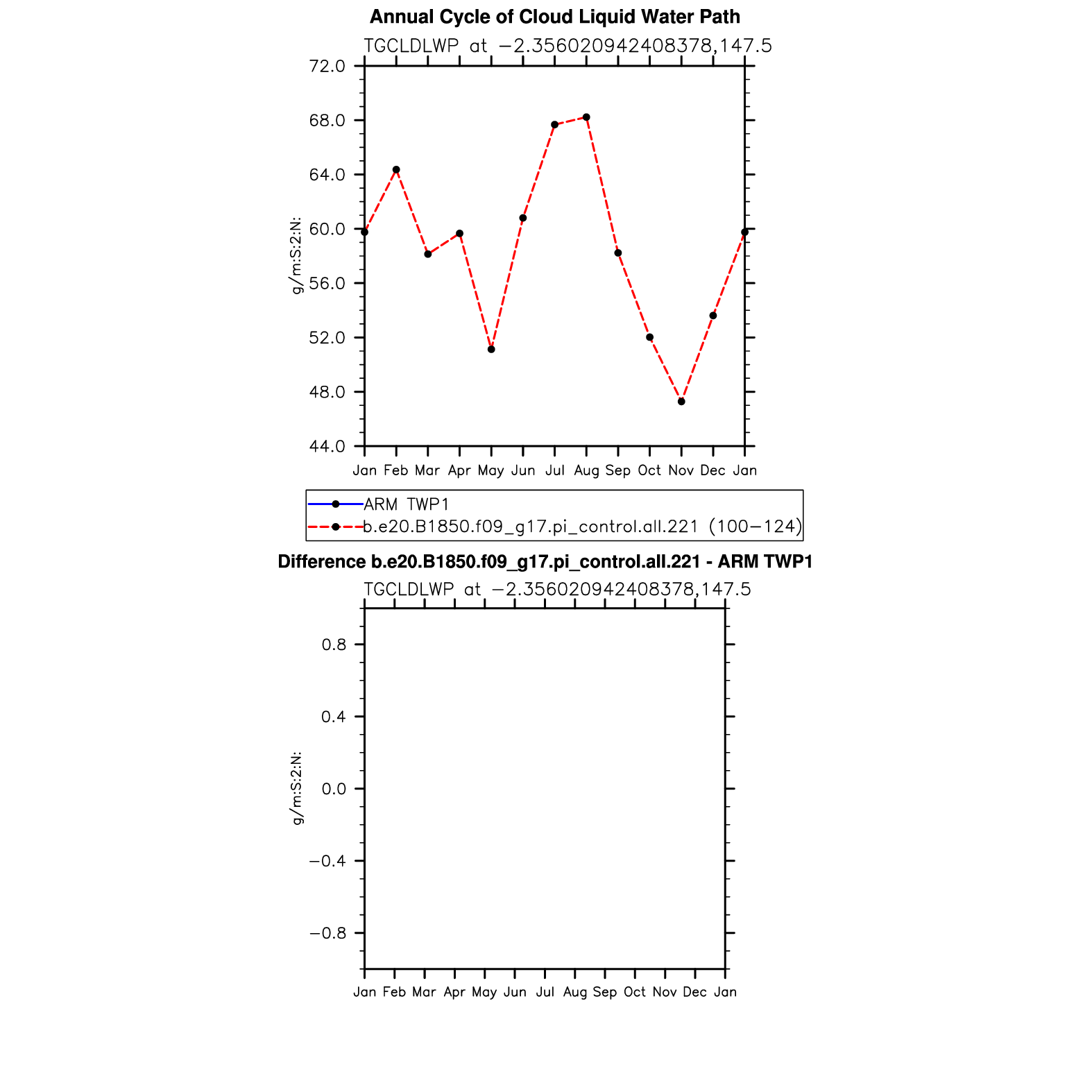 Annual Cycle of Cloud Liquid Water Path

TGCLDLWP at −2.356020942408378,147.5

72.0
68.0
64.0
60.0
56.0
52.0
48.0
44.0

g/m:S:2:N:

Jan Feb Mar Apr May Jun Jul Aug Sep Oct Nov Dec Jan

ARM TWP1
b.e20.B1850.f09_g17.pi_control.all.221 (100−124)

Difference b.e20.B1850.f09_g17.pi_control.all.221 - ARM TWP1

TGCLDLWP at −2.356020942408378,147.5

0.8
0.4
0.0
−0.4
−0.8

g/m:S:2:N:

Jan Feb Mar Apr May Jun Jul Aug Sep Oct Nov Dec Jan